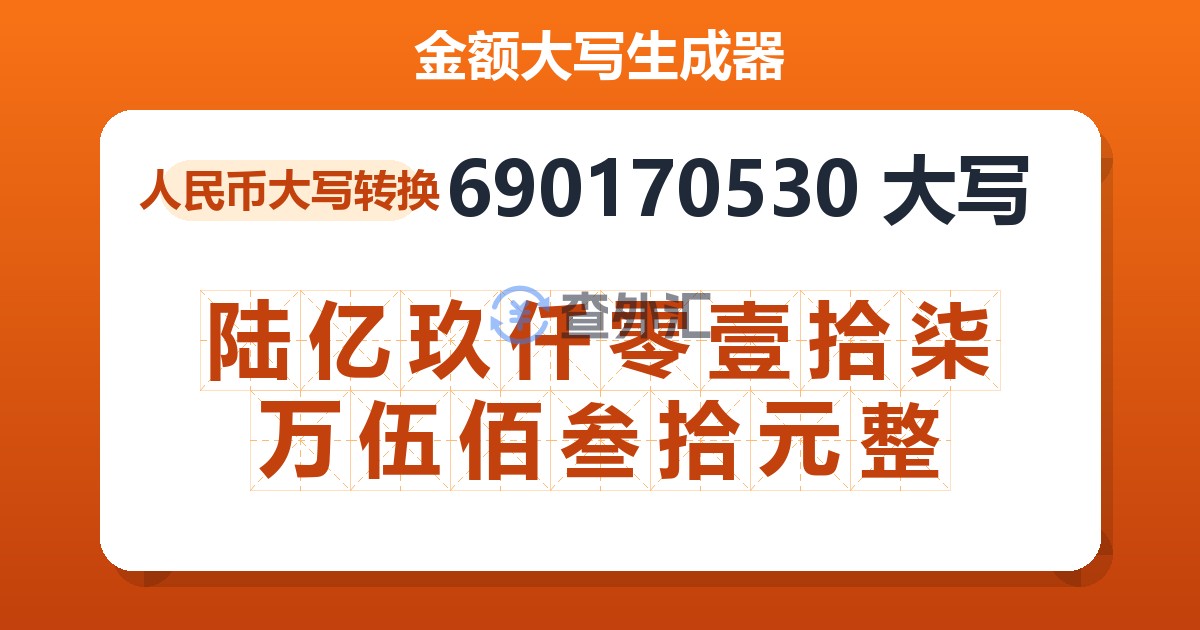 金额大写生成器

人民币大写转换 690170530 大写

查外汇

陆亿玖仟零壹拾柒万伍佰叁拾元整